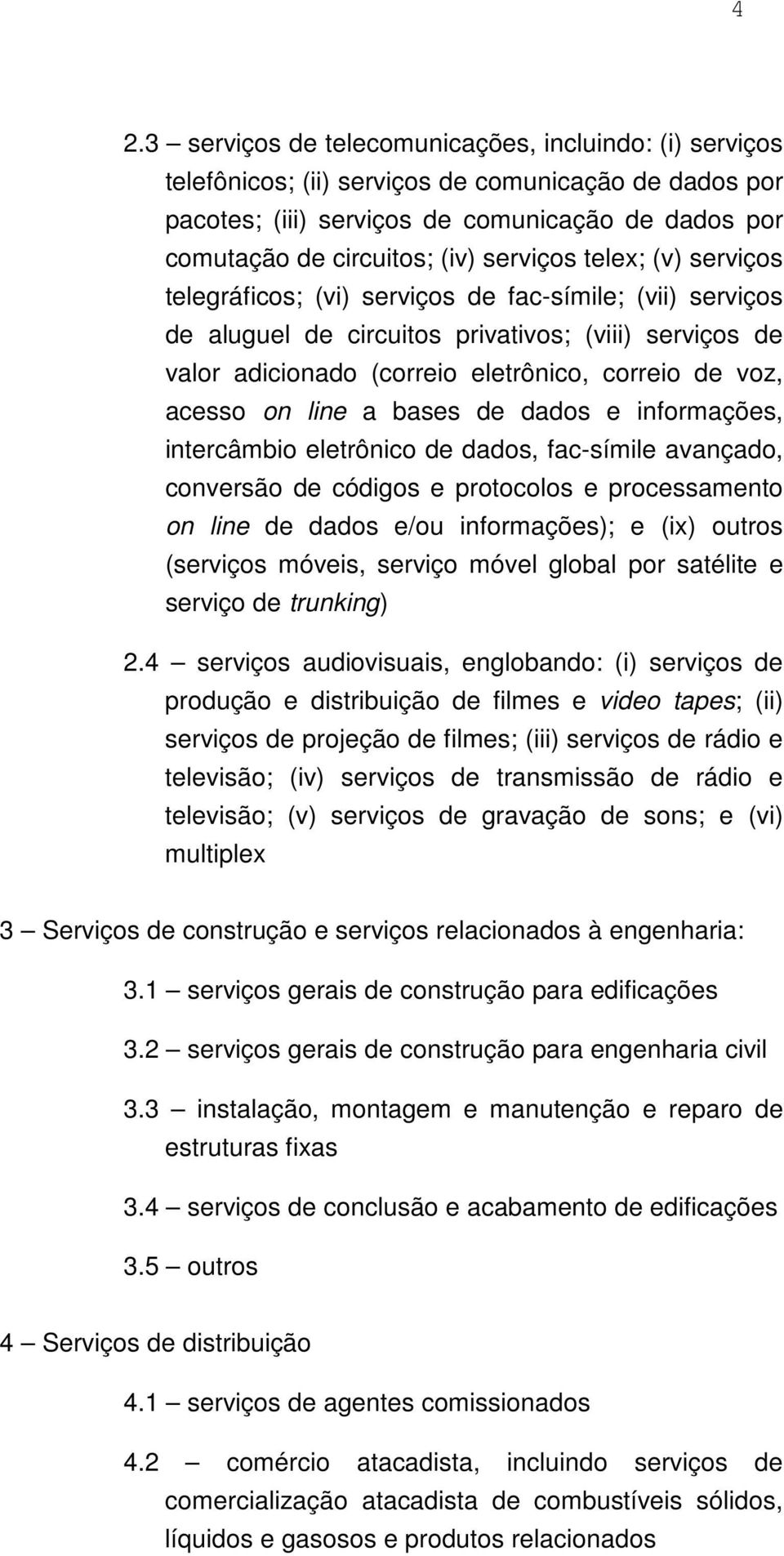 4

2.3 – serviços de telecomunicações, incluindo: (i) serviços telefônicos; (ii) serviços de comunicação de dados por pacotes; (iii) serviços de comunicação de dados por comutação de circuitos; (iv) serviços telex; (v) serviços telegráficos; (vi) serviços de fac-símile; (vii) serviços de aluguel de circuitos privativos; (viii) serviços de valor adicionado (correio eletrônico, correio de voz, acesso on line a bases de dados e informações, intercâmbio eletrônico de dados, fac-símile avançado, conversão de códigos e protocolos e processamento on line de dados e/ou informações); e (ix) outros (serviços móveis, serviço móvel global por satélite e serviço de trunking)

2.4 – serviços audiovisuais, englobando: (i) serviços de produção e distribuição de filmes e video tapes; (ii) serviços de projeção de filmes; (iii) serviços de rádio e televisão; (iv) serviços de transmissão de rádio e televisão; (v) serviços de gravação de sons; e (vi) multiplex

3 – Serviços de construção e serviços relacionados à engenharia:

3.1 – serviços gerais de construção para edificações

3.2 – serviços gerais de construção para engenharia civil

3.3 – instalação, montagem e manutenção e reparo de estruturas fixas

3.4 – serviços de conclusão e acabamento de edificações

3.5 – outros

4 – Serviços de distribuição

4.1 – serviços de agentes comissionados

4.2 – comércio atacadista, incluindo serviços de comercialização atacadista de combustíveis sólidos, líquidos e gasosos e produtos relacionados